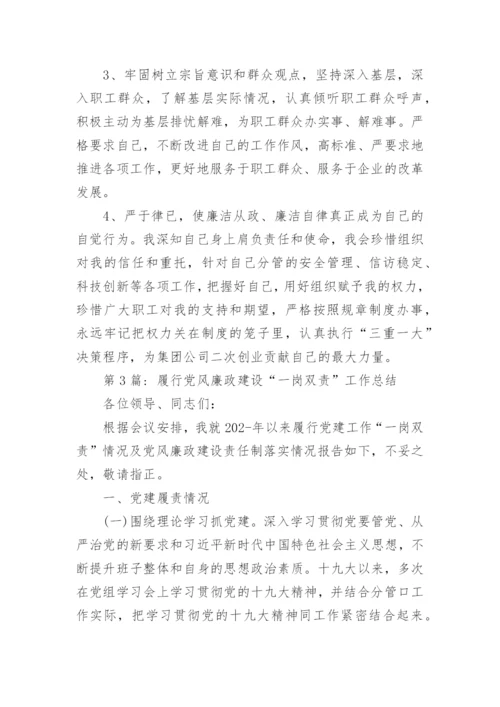 3、牢固树立宗旨意识和群众观点，坚持深入基层，深入职工群众，了解基层实际情况，认真倾听职工群众呼声，积极主动为基层排忧解难，为职工群众办实事、解难事。严格要求自己，不断改进自己的工作作风，高标准、严要求地推进各项工作，更好地服务于职工群众、服务于企业的改革发展。

4、严于律已，使廉洁从政、廉洁自律真正成为自己的自觉行为。我深知自己身上肩负责任和使命，我会珍惜组织对我的信任和重托，针对自己分管的安全管理、信访稳定、科技创新等各项工作，把握好自己，用好组织赋予我的权力，珍惜广大职工对我的支持和期望，严格按照规章制度办事，永远牢记把权力关在制度的笼子里，认真执行“三重一大”决策程序，为集团公司二次创业贡献自己的最大力量。

第3篇：履行党风廉政建设“一岗双责”工作总结

各位领导、同志们：

根据会议安排，我就202-年以来履行党建工作“一岗双责”情况及党风廉政建设责任制落实情况报告如下，不妥之处，敬请指正。

一、党建履责情况

(一)围绕理论学习抓党建。深入学习贯彻党要管党、从严治党的新要求和习近平新时代中国特色社会主义思想，不断提升班子整体和自身的思想政治素质。十九大以来，多次在党组学习会上学习贯彻党的十九大精神，并结合分管口工作实际，把学习贯彻党的十九大精神同工作紧密结合起来。